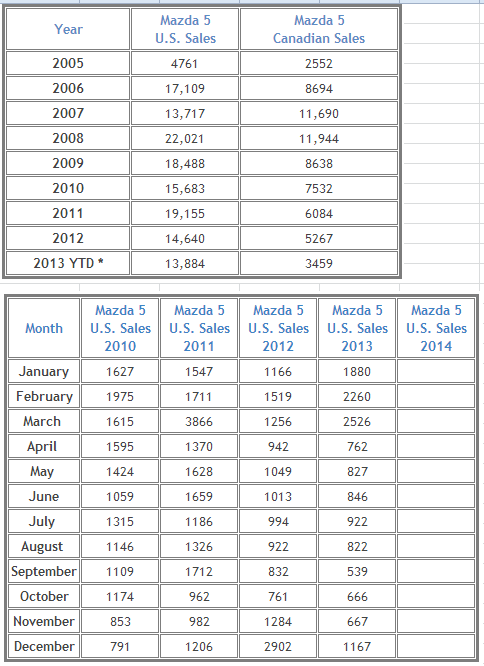 | Year | Mazda 5 U.S. Sales | Mazda 5 Canadian Sales |
|---|---|---|
| 2005 | 4761 | 2552 |
| 2006 | 17,109 | 8694 |
| 2007 | 13,717 | 11,690 |
| 2008 | 22,021 | 11,944 |
| 2009 | 18,488 | 8638 |
| 2010 | 15,683 | 7532 |
| 2011 | 19,155 | 6084 |
| 2012 | 14,640 | 5267 |
| 2013 YTD * | 13,884 | 3459 |

| Month | Mazda 5 U.S. Sales 2010 | Mazda 5 U.S. Sales 2011 | Mazda 5 U.S. Sales 2012 | Mazda 5 U.S. Sales 2013 | Mazda 5 U.S. Sales 2014 |
|---|---|---|---|---|---|
| January | 1627 | 1547 | 1166 | 1880 | |
| February | 1975 | 1711 | 1519 | 2260 | |
| March | 1615 | 3866 | 1256 | 2526 | |
| April | 1595 | 1370 | 942 | 762 | |
| May | 1424 | 1628 | 1049 | 827 | |
| June | 1059 | 1659 | 1013 | 846 | |
| July | 1315 | 1186 | 994 | 922 | |
| August | 1146 | 1326 | 922 | 822 | |
| September | 1109 | 1712 | 832 | 539 | |
| October | 1174 | 962 | 761 | 666 | |
| November | 853 | 982 | 1284 | 667 | |
| December | 791 | 1206 | 2902 | 1167 | |